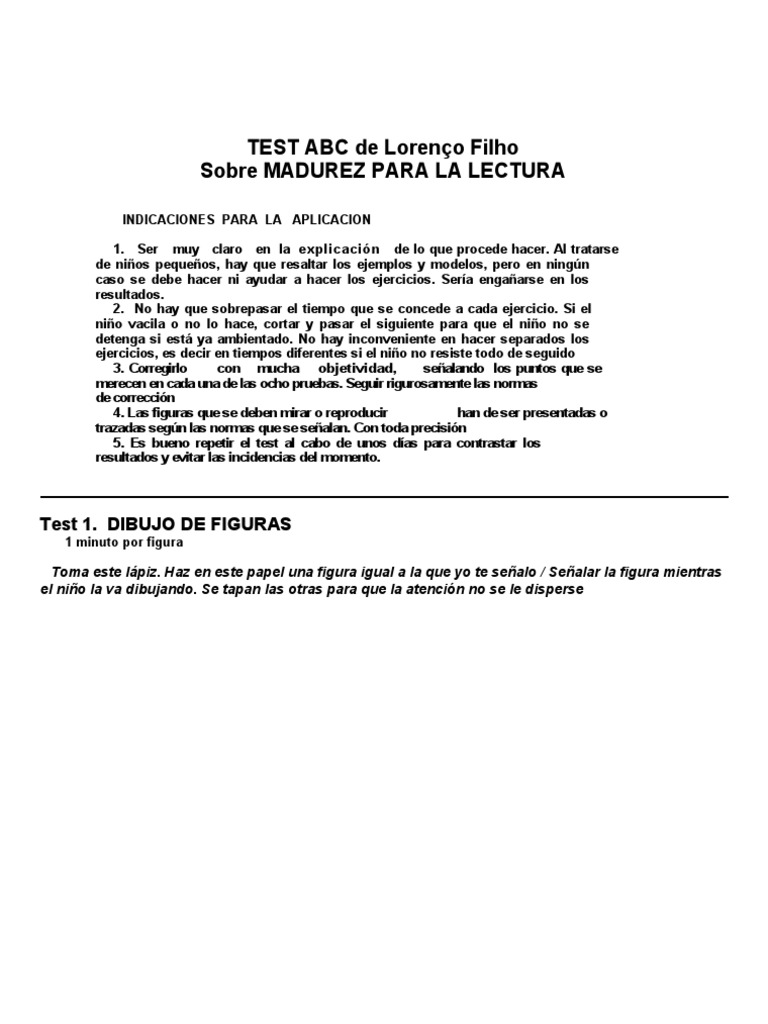 TEST ABC de Lorenço Filho
Sobre MADUREZ PARA LA LECTURA

INDICACIONES PARA LA APLICACION

1. Ser muy claro en la explicación de lo que procede hacer. Al tratarse de niños pequeños, hay que resaltar los ejemplos y modelos, pero en ningún caso se debe hacer ni ayudar a hacer los ejercicios. Sería engañarse en los resultados.

2. No hay que sobrepasar el tiempo que se concede a cada ejercicio. Si el niño vacila o no lo hace, cortar y pasar el siguiente para que el niño no se detenga si está ya ambientado. No hay inconveniente en hacer separados los ejercicios, es decir en tiempos diferentes si el niño no resiste todo de seguido

3. Corregirlo con mucha objetividad, señalando los puntos que se merecen en cada una de las ocho pruebas. Seguir rigurosamente las normas de corrección

4. Las figuras que se deben mirar o reproducir han de ser presentadas o trazadas según las normas que se señalan. Con toda precisión

5. Es bueno repetir el test al cabo de unos días para contrastar los resultados y evitar las incidencias del momento.

Test 1. DIBUJO DE FIGURAS
1 minuto por figura

Toma este lápiz. Haz en este papel una figura igual a la que yo te señalo / Señalar la figura mientras el niño la va dibujando. Se tapan las otras para que la atención no se le disperse